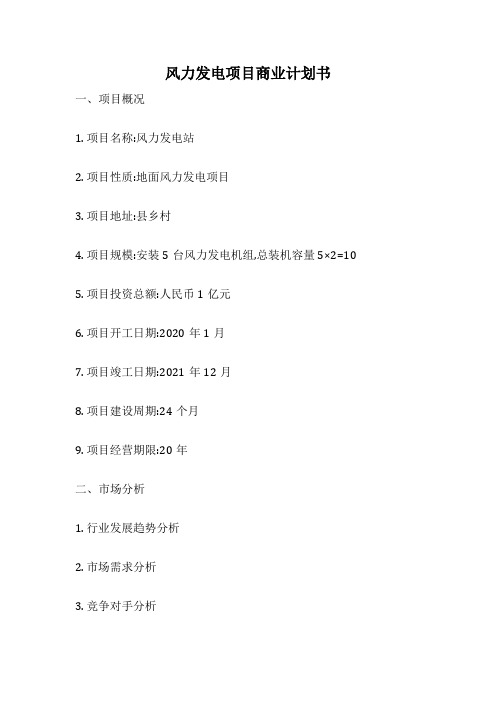 风力发电项目商业计划书

一、项目概况

1. 项目名称:风力发电站

2. 项目性质:地面风力发电项目

3. 项目地址:县乡村

4. 项目规模:安装 5 台风力发电机组,总装机容量 5×2=10

5. 项目投资总额:人民币 1 亿元

6. 项目开工日期:2020 年 1 月

7. 项目竣工日期:2021 年 12 月

8. 项目建设周期:24 个月

9. 项目经营期限:20 年

二、市场分析

1. 行业发展趋势分析

2. 市场需求分析

3. 竞争对手分析